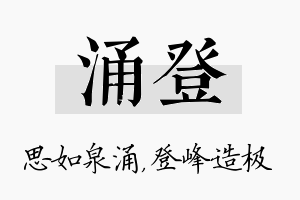 涌登

思如泉涌，登峰造极